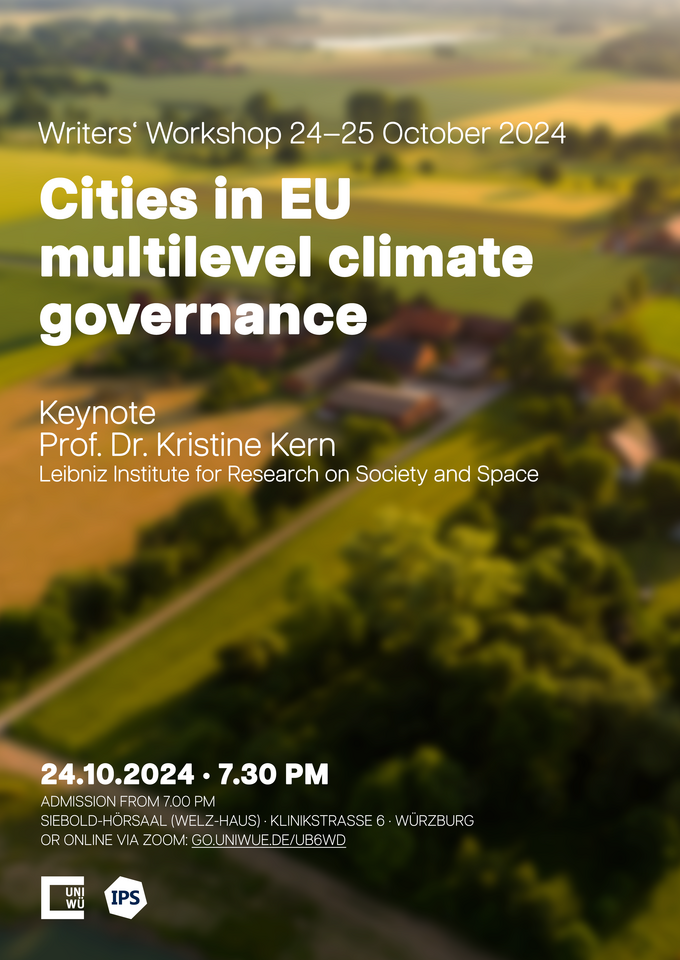 Writers' Workshop 24–25 October 2024

Cities in EU multilevel climate governance

Keynote
Prof. Dr. Kristine Kern
Leibniz Institute for Research on Society and Space

24.10.2024 · 7.30 PM
ADMISSION FROM 7.00 PM
SIEBOLD-HÖRSAAL (WELZ-HAUS) · KLINIKSTRASSE 6 · WÜRZBURG
OR ONLINE VIA ZOOM: GO.UNIWUE.DE/UB6WD

UNI WÜ
IPS